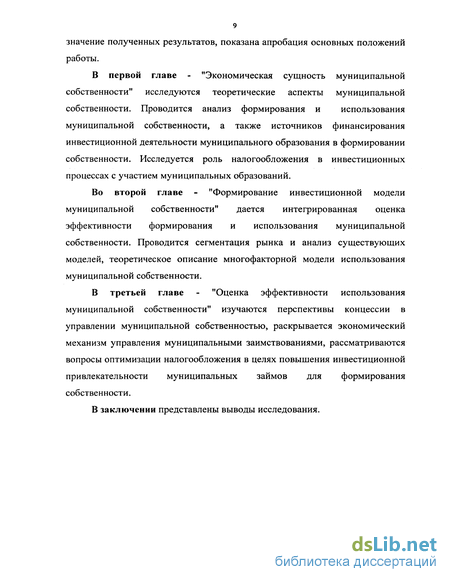 9

значение полученных результатов, показана апробация основных положений работы.

В первой главе - "Экономическая сущность муниципальной собственности" исследуются теоретические аспекты муниципальной собственности. Проводится анализ формирования и использования муниципальной собственности, а также источников финансирования инвестиционной деятельности муниципального образования в формировании собственности. Исследуется роль налогообложения в инвестиционных процессах с участием муниципальных образований.

Во второй главе - "Формирование инвестиционной модели муниципальной собственности" дается интегрированная оценка эффективности формирования и использования муниципальной собственности. Проводится сегментация рынка и анализ существующих моделей, теоретическое описание многофакторной модели использования муниципальной собственности.

В третьей главе - "Оценка эффективности использования муниципальной собственности" изучаются перспективы концессии в управлении муниципальной собственностью, раскрывается экономический механизм управления муниципальными заимствованиями, рассматриваются вопросы оптимизации налогообложения в целях повышения инвестиционной привлекательности муниципальных займов для формирования собственности.

В заключении представлены выводы исследования.

dsLib.net
библиотека диссертаций